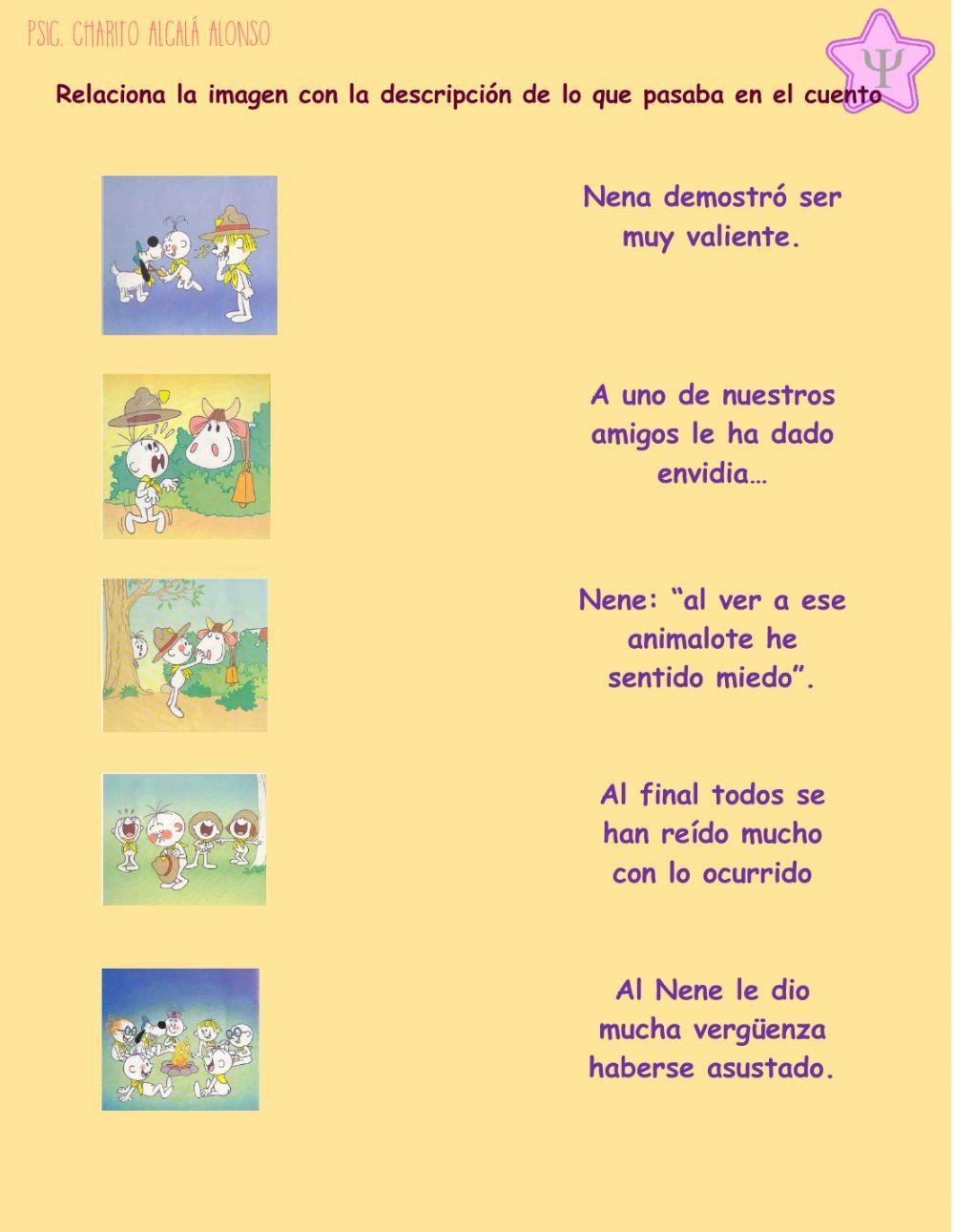 PSIC. CHARITO ALCALÁ ALONSO

Ψ

Relaciona la imagen con la descripción de lo que pasaba en el cuento

Nena demostró ser muy valiente.

A uno de nuestros amigos le ha dado envidia…

Nene: “al ver a ese animalote he sentido miedo”.

Al final todos se han reído mucho con lo ocurrido

Al Nene le dio mucha vergüenza haberse asustado.